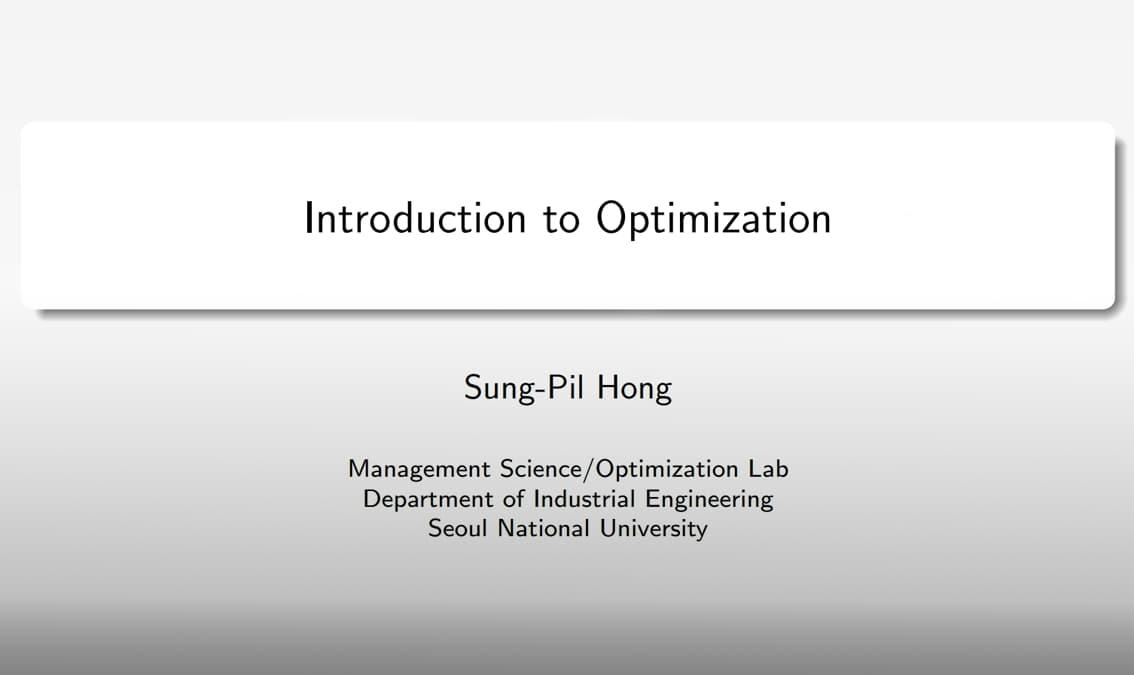 Introduction to Optimization

Sung-Pil Hong

Management Science/Optimization Lab
Department of Industrial Engineering
Seoul National University